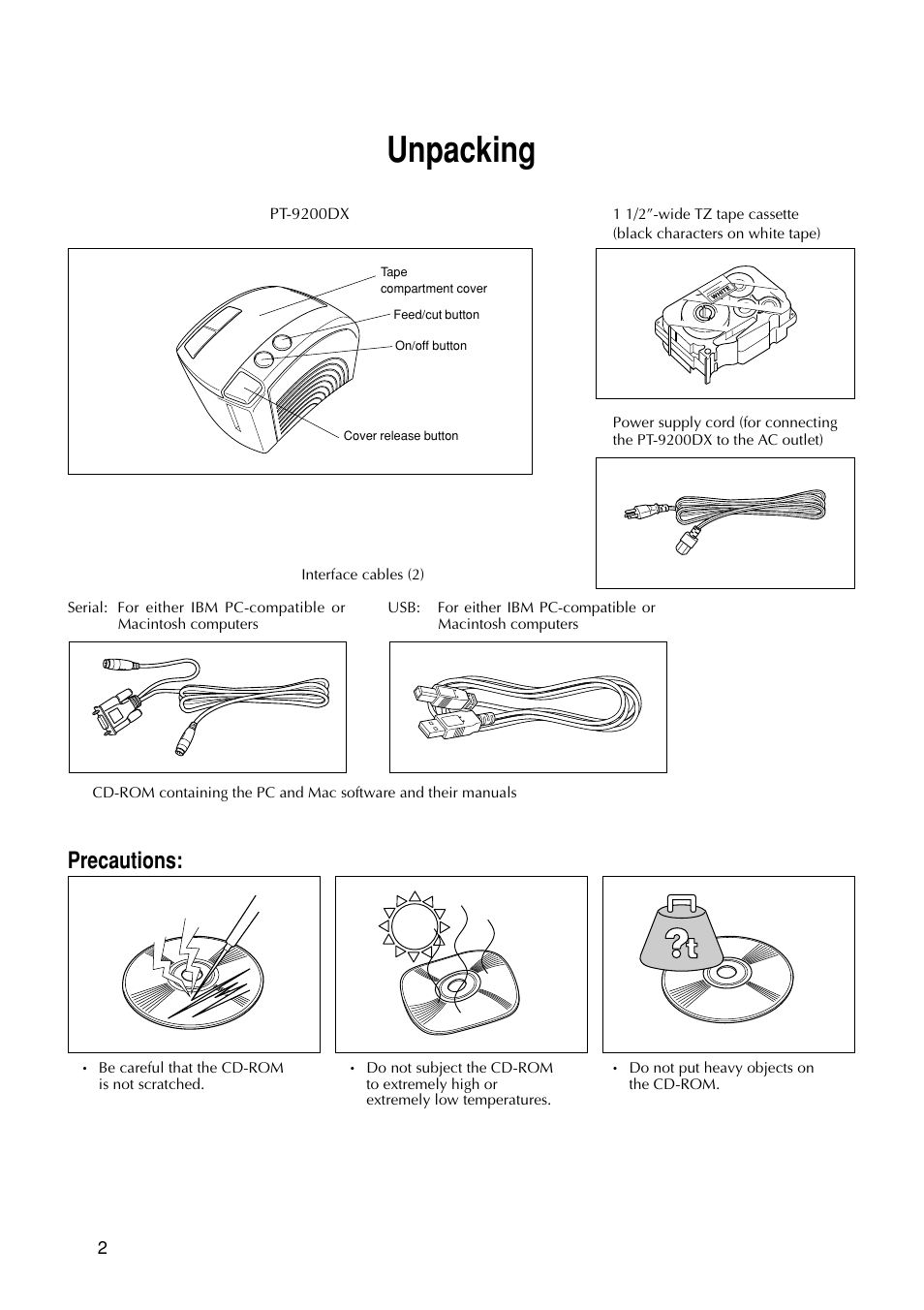 Unpacking

PT-9200DX

Tape compartment cover

Feed/cut button

On/off button

Cover release button

1 1/2″-wide TZ tape cassette (black characters on white tape)

WHITE

Power supply cord (for connecting the PT-9200DX to the AC outlet)

Interface cables (2)

Serial: For either IBM PC-compatible or Macintosh computers

USB: For either IBM PC-compatible or Macintosh computers

CD-ROM containing the PC and Mac software and their manuals

Precautions:

?t

• Be careful that the CD-ROM is not scratched.

• Do not subject the CD-ROM to extremely high or extremely low temperatures.

• Do not put heavy objects on the CD-ROM.

2